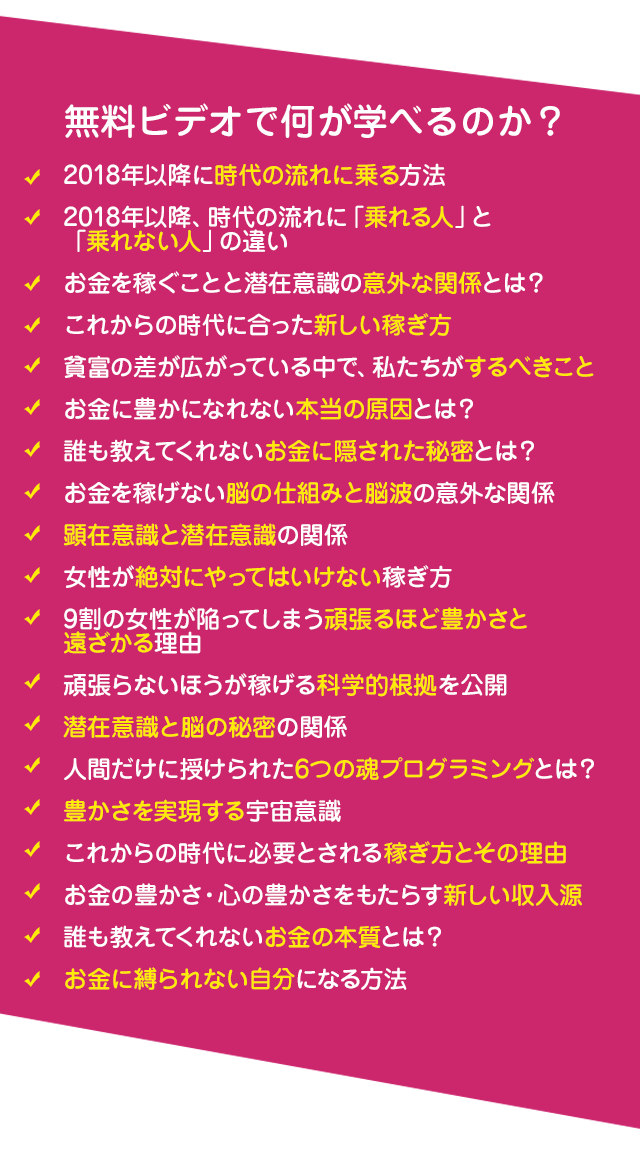 無料ビデオで何が学べるのか？

✓ 2018年以降に時代の流れに乗る方法

✓ 2018年以降、時代の流れに「乗れる人」と「乗れない人」の違い

✓ お金を稼ぐことと潜在意識の意外な関係とは？

✓ これからの時代に合った新しい稼ぎ方

✓ 貧富の差が広がっている中で、私たちがするべきこと

✓ お金に豊かになれない本当の原因とは？

✓ 誰も教えてくれないお金に隠された秘密とは？

✓ お金を稼げない脳の仕組みと脳波の意外な関係

✓ 顕在意識と潜在意識の関係

✓ 女性が絶対にやってはいけない稼ぎ方

✓ 9割の女性が陥ってしまう頑張るほど豊かさと遠ざかる理由

✓ 頑張らないほうが稼げる科学的根拠を公開

✓ 潜在意識と脳の秘密の関係

✓ 人間だけに授けられた6つの魂プログラミングとは？

✓ 豊かさを実現する宇宙意識

✓ これからの時代に必要とされる稼ぎ方とその理由

✓ お金の豊かさ・心の豊かさをもたらす新しい収入源

✓ 誰も教えてくれないお金の本質とは？

✓ お金に縛られない自分になる方法